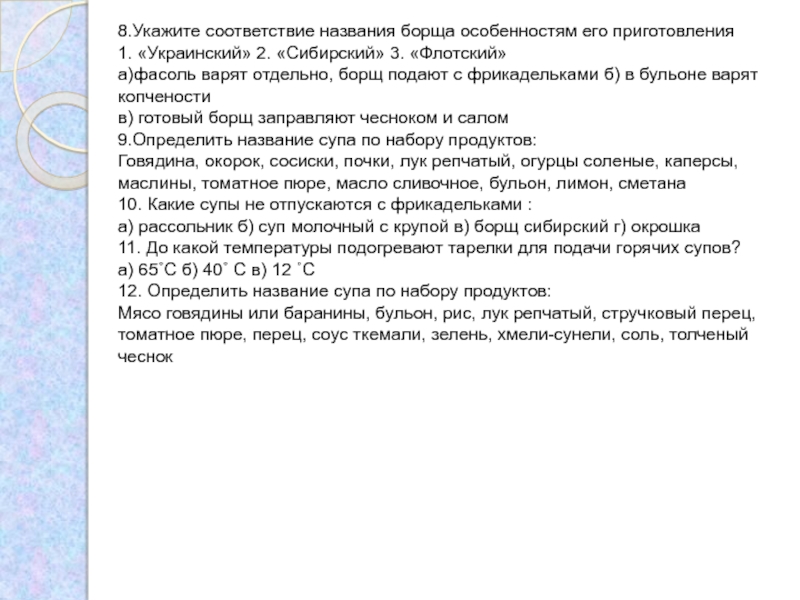 8.Укажите соответствие названия борща особенностям его приготовления
1. «Украинский» 2. «Сибирский» 3. «Флотский»
а)фасоль варят отдельно, борщ подают с фрикадельками б) в бульоне варят копчености
в) готовый борщ заправляют чесноком и салом
9.Определить название супа по набору продуктов:
Говядина, окорок, сосиски, почки, лук репчатый, огурцы соленые, каперсы, маслины, томатное пюре, масло сливочное, бульон, лимон, сметана
10. Какие супы не отпускаются с фрикадельками :
а) рассольник б) суп молочный с крупой в) борщ сибирский г) окрошка
11. До какой температуры подогревают тарелки для подачи горячих супов?
а) 65˚С б) 40˚ С в) 12 ˚С
12. Определить название супа по набору продуктов:
Мясо говядины или баранины, бульон, рис, лук репчатый, стручковый перец, томатное пюре, перец, соус ткемали, зелень, хмели-сунели, соль, толченый чеснок